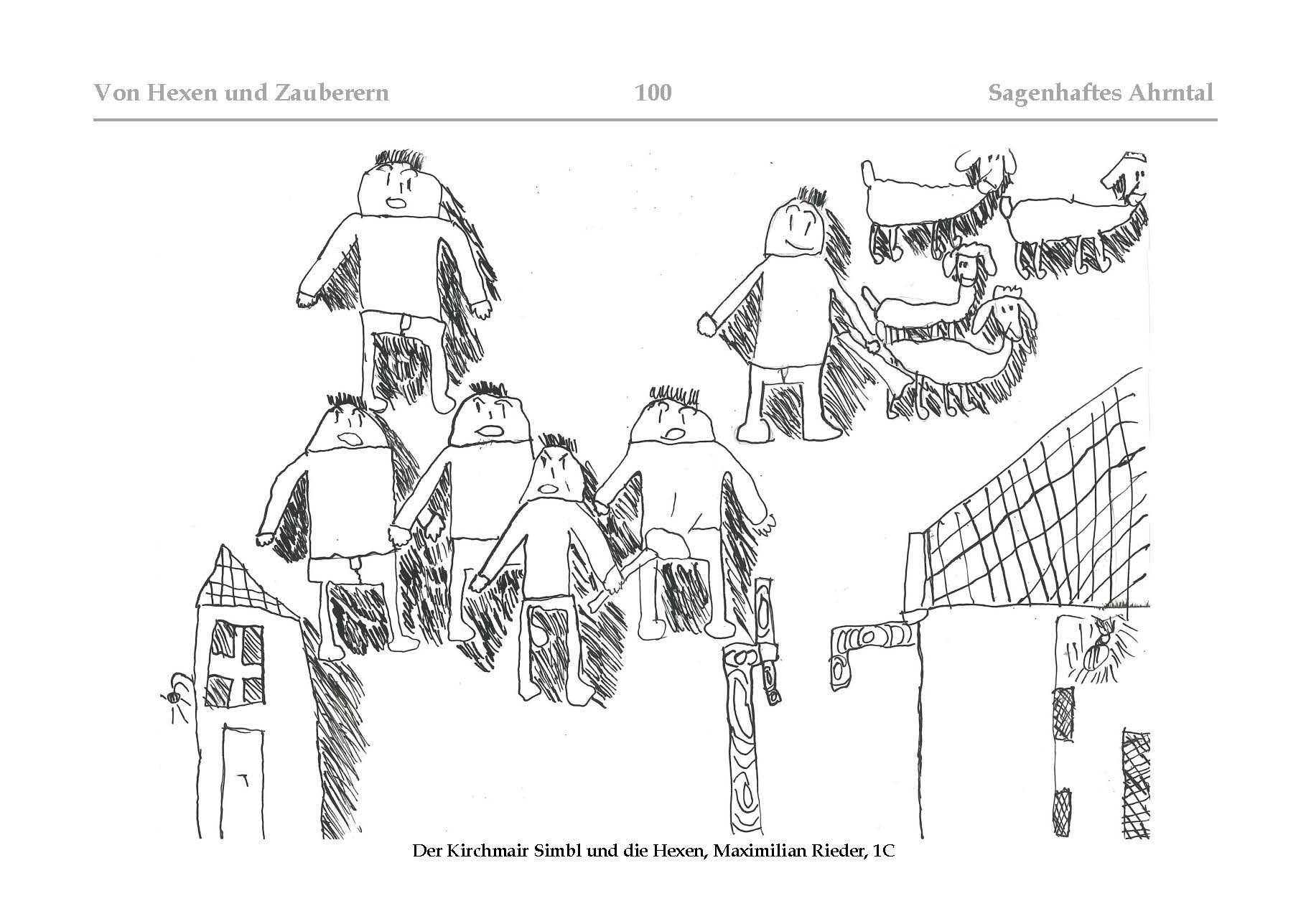 Von Hexen und Zauberern 100 Sagenhaftes Ahrntal

Der Kirchmair Simbl und die Hexen, Maximilian Rieder, 1C